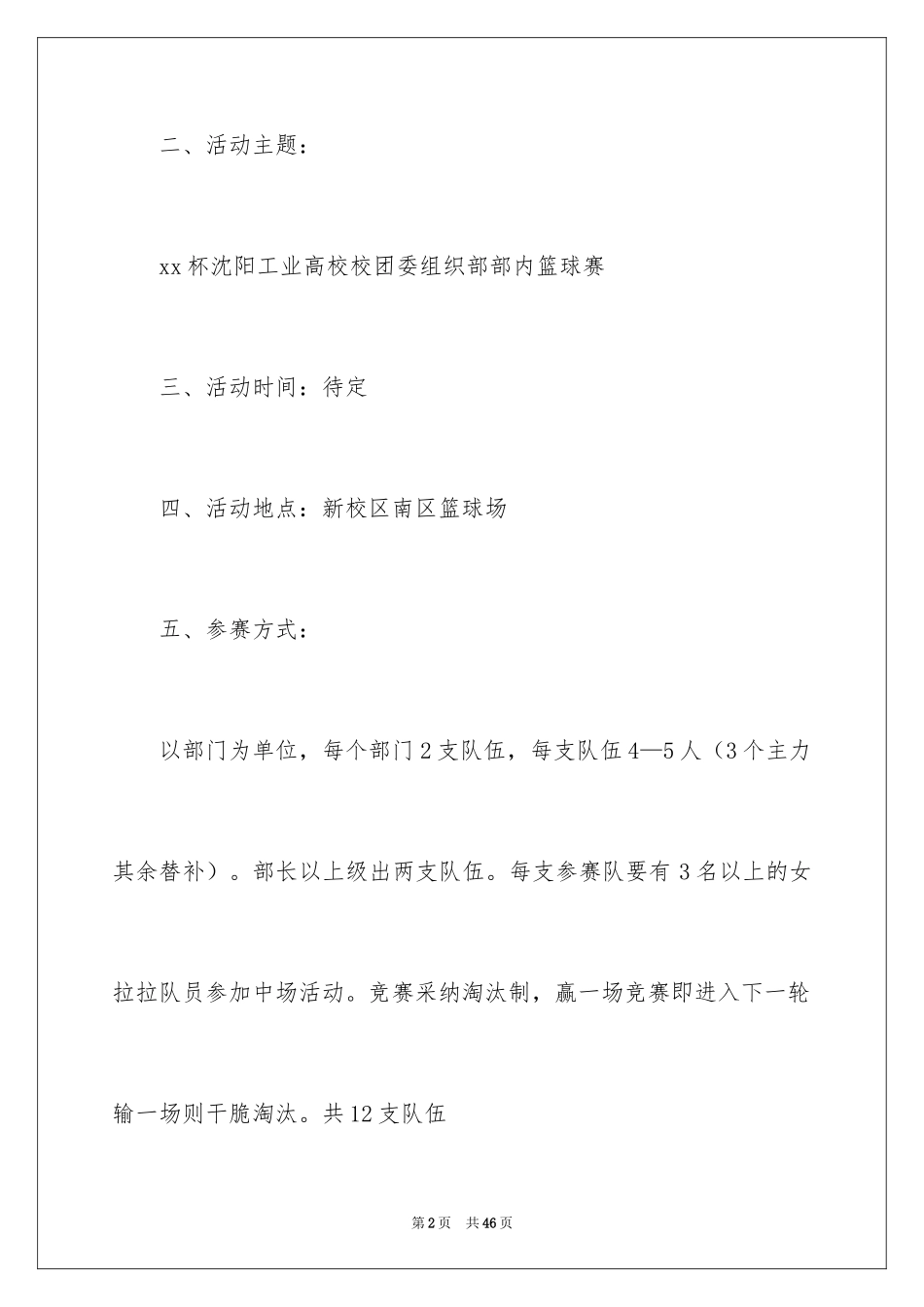 二、活动主题：

xx 杯沈阳工业高校校团委组织部部内篮球赛

三、活动时间：待定

四、活动地点：新校区南区篮球场

五、参赛方式：

以部门为单位，每个部门 2 支队伍，每支队伍 4—5 人（3 个主力其余替补）。部长以上级出两支队伍。每支参赛队要有 3 名以上的女拉拉队员参加中场活动。竞赛采纳淘汰制，赢一场竞赛即进入下一轮输一场则干脆淘汰。共 12 支队伍

第 2 页 共 46 页